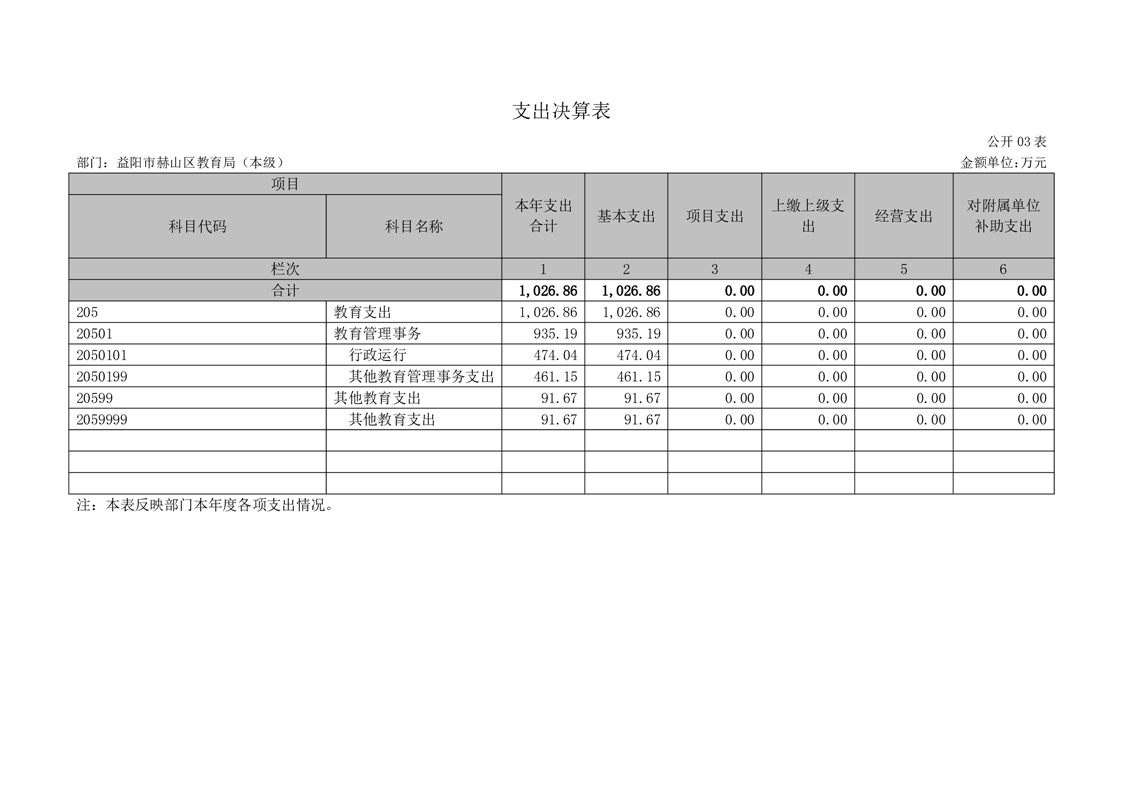 支出决算表

公开 03 表

部门：益阳市赫山区教育局（本级）

金额单位:万元

| 项目 | | 本年支出合计 | 基本支出 | 项目支出 | 上缴上级支出 | 经营支出 | 对附属单位补助支出 |
|---|---|---|---|---|---|---|---|
| 科目代码 | 科目名称 | | | | | | |
| 栏次 | | 1 | 2 | 3 | 4 | 5 | 6 |
| 合计 | | 1,026.86 | 1,026.86 | 0.00 | 0.00 | 0.00 | 0.00 |
| 205 | 教育支出 | 1,026.86 | 1,026.86 | 0.00 | 0.00 | 0.00 | 0.00 |
| 20501 | 教育管理事务 | 935.19 | 935.19 | 0.00 | 0.00 | 0.00 | 0.00 |
| 2050101 | 行政运行 | 474.04 | 474.04 | 0.00 | 0.00 | 0.00 | 0.00 |
| 2050199 | 其他教育管理事务支出 | 461.15 | 461.15 | 0.00 | 0.00 | 0.00 | 0.00 |
| 20599 | 其他教育支出 | 91.67 | 91.67 | 0.00 | 0.00 | 0.00 | 0.00 |
| 2059999 | 其他教育支出 | 91.67 | 91.67 | 0.00 | 0.00 | 0.00 | 0.00 |
| | | | | | | | |
| | | | | | | | |
| | | | | | | | |

注：本表反映部门本年度各项支出情况。